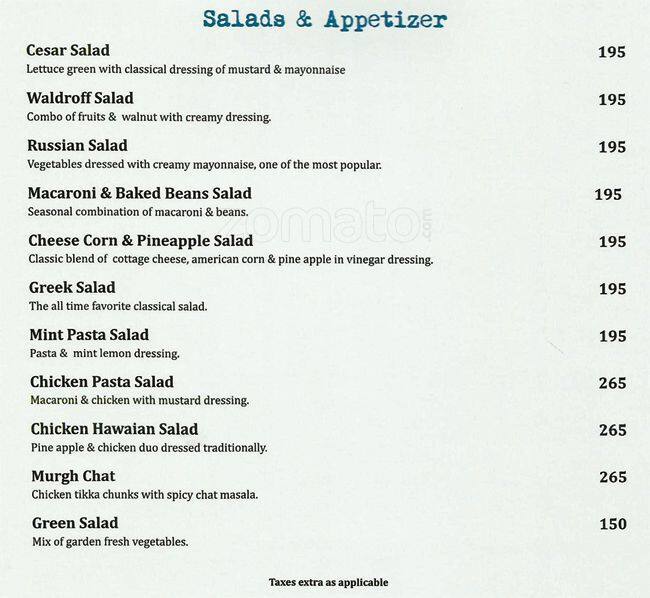 Salads & Appetizer

Cesar Salad 195
Lettuce green with classical dressing of mustard & mayonnaise

Waldroff Salad 195
Combo of fruits & walnut with creamy dressing.

Russian Salad 195
Vegetables dressed with creamy mayonnaise, one of the most popular.

Macaroni & Baked Beans Salad 195
Seasonal combination of macaroni & beans.

zomato.com

Cheese Corn & Pineapple Salad 195
Classic blend of cottage cheese, american corn & pine apple in vinegar dressing.

Greek Salad 195
The all time favorite classical salad.

Mint Pasta Salad 195
Pasta & mint lemon dressing.

Chicken Pasta Salad 265
Macaroni & chicken with mustard dressing.

Chicken Hawaian Salad 265
Pine apple & chicken duo dressed traditionally.

Murgh Chat 265
Chicken tikka chunks with spicy chat masala.

Green Salad 150
Mix of garden fresh vegetables.

Taxes extra as applicable